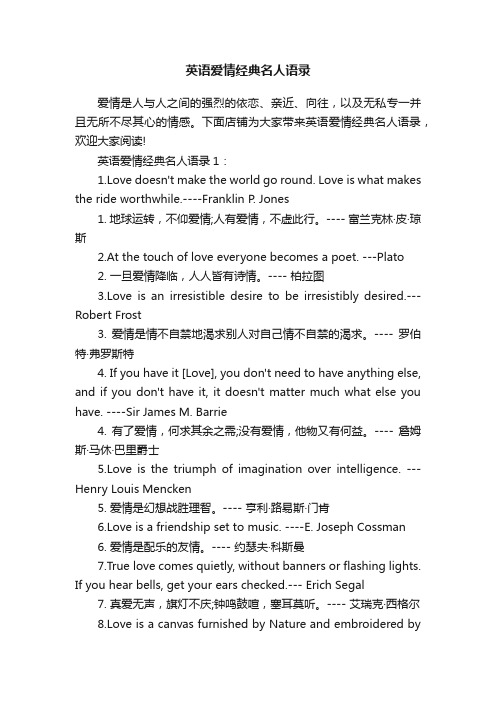 英语爱情经典名人语录

爱情是人与人之间的强烈的依恋、亲近、向往，以及无私专一并且无所不尽其心的情感。下面店铺为大家带来英语爱情经典名人语录，欢迎大家阅读!

英语爱情经典名人语录 1：

1.Love doesn't make the world go round. Love is what makes the ride worthwhile.----Franklin P. Jones

1. 地球运转，不仰爱情;人有爱情，不虚此行。---- 富兰克林·皮·琼斯

2.At the touch of love everyone becomes a poet. ---Plato

2. 一旦爱情降临，人人皆有诗情。---- 柏拉图

3.Love is an irresistible desire to be irresistibly desired.---Robert Frost

3. 爱情是情不自禁地渴求别人对自己情不自禁的渴求。---- 罗伯特·弗罗斯特

4. If you have it [Love], you don't need to have anything else, and if you don't have it, it doesn't matter much what else you have. ----Sir James M. Barrie

4. 有了爱情，何求其余之需;没有爱情，他物又有何益。---- 詹姆斯·马休·巴里爵士

5.Love is the triumph of imagination over intelligence. ---Henry Louis Mencken

5. 爱情是幻想战胜理智。---- 亨利·路易斯·门肯

6.Love is a friendship set to music. ----E. Joseph Cossman

6. 爱情是配乐的友情。---- 约瑟夫·科斯曼

7.True love comes quietly, without banners or flashing lights. If you hear bells, get your ears checked.--- Erich Segal

7. 真爱无声，旗灯不庆;钟鸣鼓喧，塞耳莫听。---- 艾瑞克·西格尔

8.Love is a canvas furnished by Nature and embroidered by